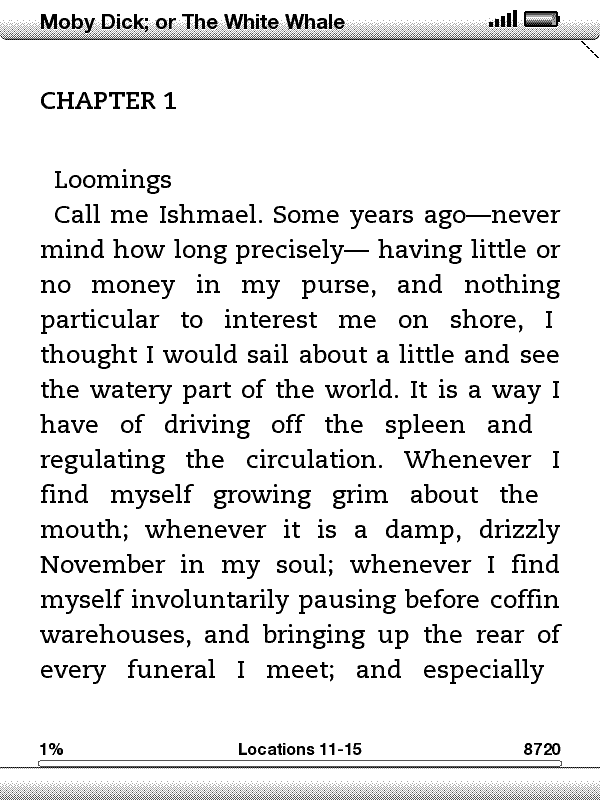 Moby Dick; or The White Whale

CHAPTER 1

Loomings

Call me Ishmael. Some years ago—never mind how long precisely— having little or no money in my purse, and nothing particular to interest me on shore, I thought I would sail about a little and see the watery part of the world. It is a way I have of driving off the spleen and regulating the circulation. Whenever I find myself growing grim about the mouth; whenever it is a damp, drizzly November in my soul; whenever I find myself involuntarily pausing before coffin warehouses, and bringing up the rear of every funeral I meet; and especially

1% Locations 11-15 8720